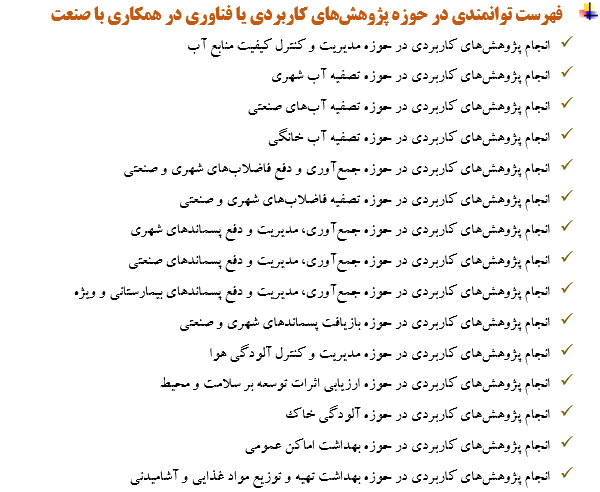 فهرست توانمندی در حوزه پژوهش‌های کاربردی یا فناوری در همکاری با صنعت

✓ انجام پژوهش‌های کاربردی در حوزه مدیریت و کنترل کیفیت منابع آب
✓ انجام پژوهش‌های کاربردی در حوزه تصفیه آب شهری
✓ انجام پژوهش‌های کاربردی در حوزه تصفیه آب‌های صنعتی
✓ انجام پژوهش‌های کاربردی در حوزه تصفیه آب خانگی
✓ انجام پژوهش‌های کاربردی در حوزه جمع‌آوری و دفع فاضلاب‌های شهری و صنعتی
✓ انجام پژوهش‌های کاربردی در حوزه تصفیه فاضلاب‌های شهری و صنعتی
✓ انجام پژوهش‌های کاربردی در حوزه جمع‌آوری، مدیریت و دفع پسماندهای شهری
✓ انجام پژوهش‌های کاربردی در حوزه جمع‌آوری، مدیریت و دفع پسماندهای صنعتی
✓ انجام پژوهش‌های کاربردی در حوزه جمع‌آوری، مدیریت و دفع پسماندهای بیمارستانی و ویژه
✓ انجام پژوهش‌های کاربردی در حوزه بازیافت پسماندهای شهری و صنعتی
✓ انجام پژوهش‌های کاربردی در حوزه مدیریت و کنترل آلودگی هوا
✓ انجام پژوهش‌های کاربردی در حوزه ارزیابی اثرات توسعه بر سلامت و محیط
✓ انجام پژوهش‌های کاربردی در حوزه آلودگی خاک
✓ انجام پژوهش‌های کاربردی در حوزه بهداشت اماکن عمومی
✓ انجام پژوهش‌های کاربردی در حوزه بهداشت تهیه و توزیع مواد غذایی و آشامیدنی